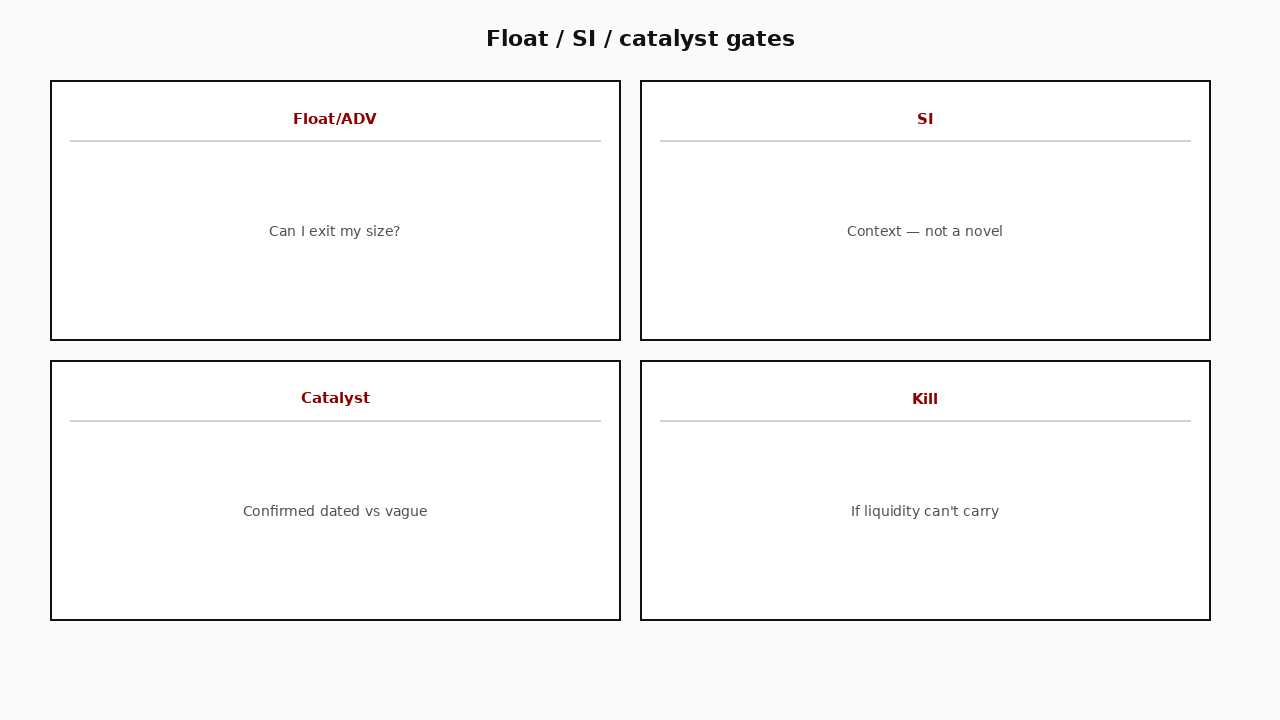 Float / SI / catalyst gates

Float/ADV

Can I exit my size?

SI

Context — not a novel

Catalyst

Confirmed dated vs vague

Kill

If liquidity can't carry